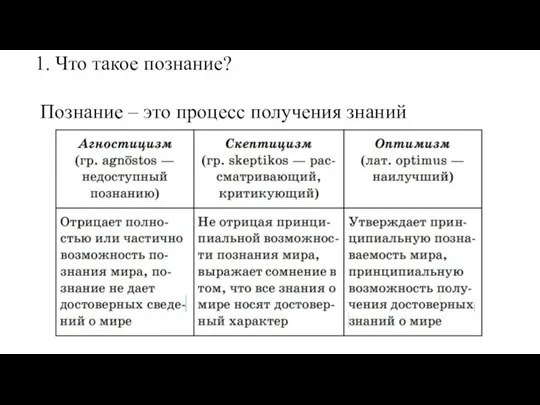 1. Что такое познание?

Познание – это процесс получения знаний

| Агностицизм (гр. agnōstos — недоступный познанию) | Скептицизм (гр. skeptikos — рассматривающий, критикующий) | Оптимизм (лат. optimus — наилучший) |
|---|---|---|
| Отрицает полностью или частично возможность познания мира, познание не дает достоверных сведений о мире | Не отрицая принципиальной возможности познания мира, выражает сомнение в том, что все знания о мире носят достоверный характер | Утверждает принципиальную познаваемость мира, принципиальную возможность получения достоверных знаний о мире |